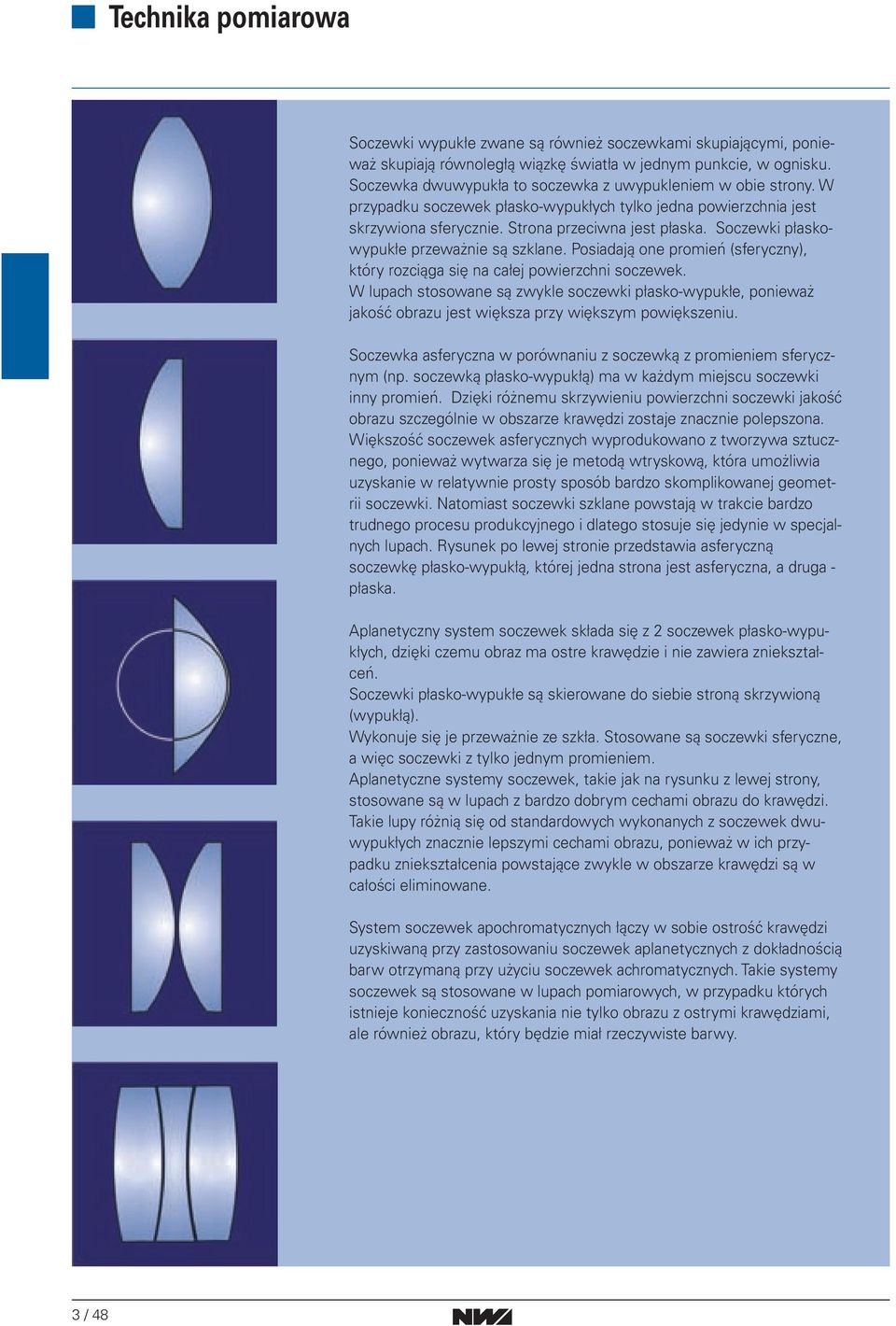 Technika pomiarowa

Soczewki wypukłe zwane są również soczewkami skupiającymi, ponieważ skupiają równoległą wiązkę światła w jednym punkcie, w ognisku. Soczewka dwuwypukła to soczewka z uwypukleniem w obie strony. W przypadku soczewek płasko-wypukłych tylko jedna powierzchnia jest skrzywiona sferycznie. Strona przeciwna jest płaska. Soczewki płasko-wypukłe przeważnie są szklane. Posiadają one promień (sferyczny), który rozciąga się na całej powierzchni soczewek. W lupach stosowane są zwykle soczewki płasko-wypukłe, ponieważ jakość obrazu jest większa przy większym powiększeniu.

Soczewka asferyczna w porównaniu z soczewką z promieniem sferycznym (np. soczewką płasko-wypukłą) ma w każdym miejscu soczewki inny promień. Dzięki różnemu skrzywieniu powierzchni soczewki jakość obrazu szczególnie w obszarze krawędzi zostaje znacznie polepszona. Większość soczewek asferycznych wyprodukowano z tworzywa sztucznego, ponieważ wytwarza się je metodą wtryskową, która umożliwia uzyskanie w relatywnie prosty sposób bardzo skomplikowanej geometrii soczewki. Natomiast soczewki szklane powstają w trakcie bardzo trudnego procesu produkcyjnego i dlatego stosuje się jedynie w specjalnych lupach. Rysunek po lewej stronie przedstawia asferyczną soczewkę płasko-wypukłą, której jedna strona jest asferyczna, a druga - płaska.

Aplanetyczny system soczewek składa się z 2 soczewek płasko-wypukłych, dzięki czemu obraz ma ostre krawędzie i nie zawiera zniekształceń.
Soczewki płasko-wypukłe są skierowane do siebie stroną skrzywioną (wypukłą).
Wykonuje się je przeważnie ze szkła. Stosowane są soczewki sferyczne, a więc soczewki z tylko jednym promieniem.
Aplanetyczne systemy soczewek, takie jak na rysunku z lewej strony, stosowane są w lupach z bardzo dobrym cechami obrazu do krawędzi. Takie lupy różnią się od standardowych wykonanych z soczewek dwuwypukłych znacznie lepszymi cechami obrazu, ponieważ w ich przypadku zniekształcenia powstające zwykle w obszarze krawędzi są w całości eliminowane.

System soczewek apochromatycznych łączy w sobie ostrość krawędzi uzyskiwaną przy zastosowaniu soczewek aplanetycznych z dokładnością barw otrzymaną przy użyciu soczewek achromatycznych. Takie systemy soczewek są stosowane w lupach pomiarowych, w przypadku których istnieje konieczność uzyskania nie tylko obrazu z ostrymi krawędziami, ale również obrazu, który będzie miał rzeczywiste barwy.

3 / 48

NWA